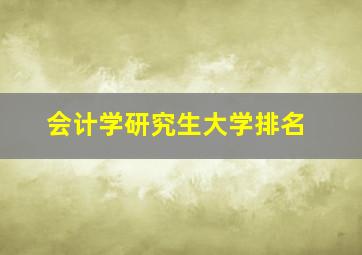 会计学研究生大学排名